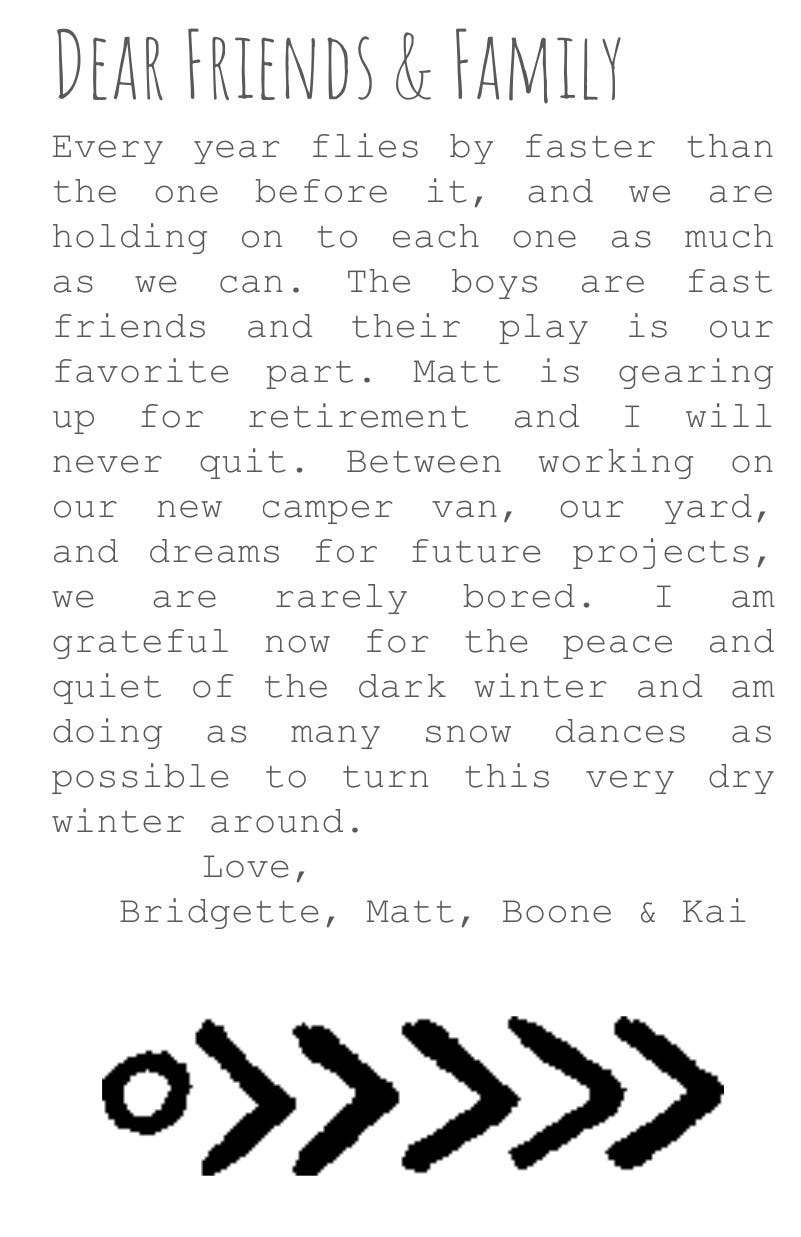 Dear Friends & Family

Every year flies by faster than the one before it, and we are holding on to each one as much as we can. The boys are fast friends and their play is our favorite part. Matt is gearing up for retirement and I will never quit. Between working on our new camper van, our yard, and dreams for future projects, we are rarely bored. I am grateful now for the peace and quiet of the dark winter and am doing as many snow dances as possible to turn this very dry winter around.

Love,
Bridgette, Matt, Boone & Kai